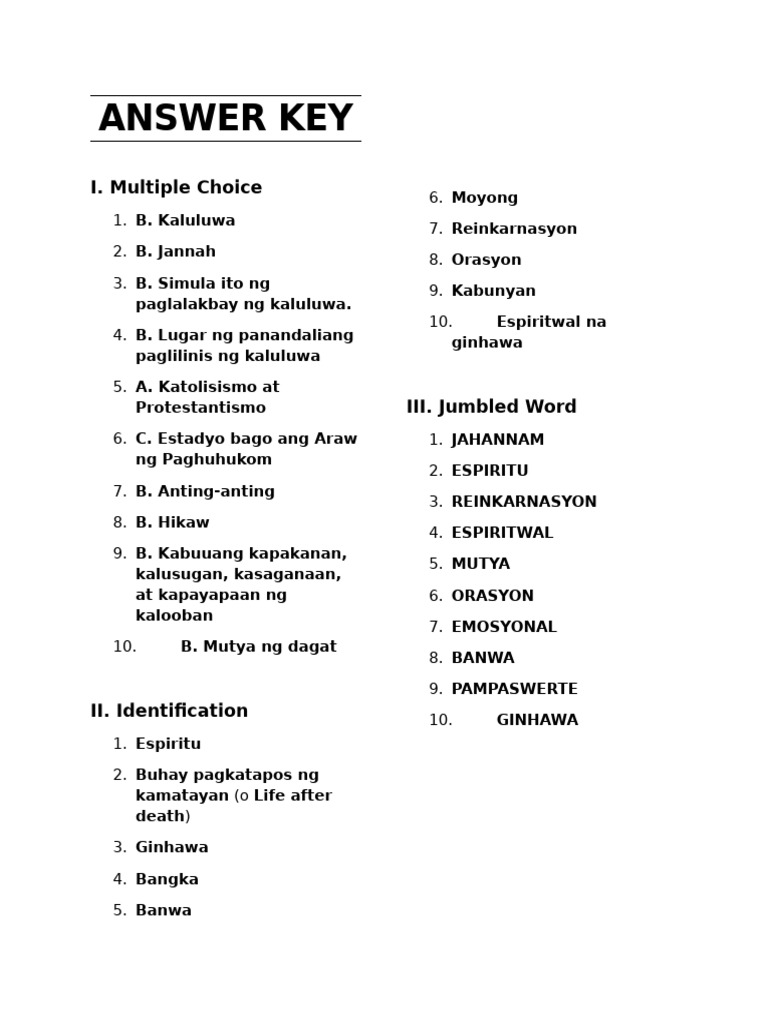 ANSWER KEY

I. Multiple Choice

1. B. Kaluluwa
2. B. Jannah
3. B. Simula ito ng paglalakbay ng kaluluwa.
4. B. Lugar ng panandaliang paglilinis ng kaluluwa
5. A. Katolisismo at Protestantismo
6. C. Estadyo bago ang Araw ng Paghuhukom
7. B. Anting-anting
8. B. Hikaw
9. B. Kabuuang kapakanan, kalusugan, kasaganaan, at kapayapaan ng kalooban
10. B. Mutya ng dagat

II. Identification

1. Espiritu
2. Buhay pagkatapos ng kamatayan (o Life after death)
3. Ginhawa
4. Bangka
5. Banwa
6. Moyong
7. Reinkarnasyon
8. Orasyon
9. Kabunyan
10. Espiritwal na ginhawa

III. Jumbled Word

1. JAHANNAM
2. ESPIRITU
3. REINKARNASYON
4. ESPIRITWAL
5. MUTYA
6. ORASYON
7. EMOSYONAL
8. BANWA
9. PAMPASWERTE
10. GINHAWA